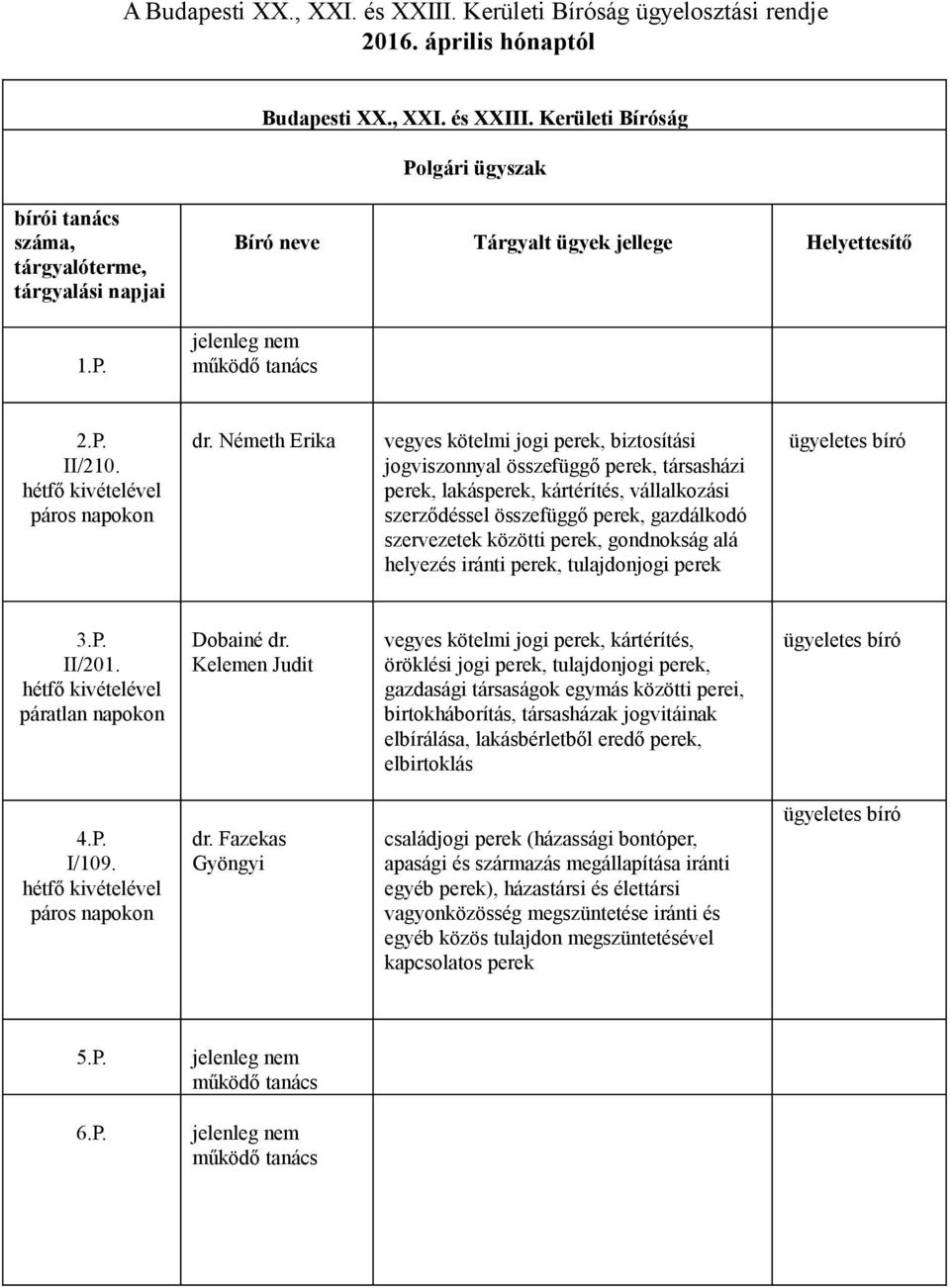 A Budapesti XX., XXI. és XXIII. Kerületi Bíróság ügyelosztási rendje
2016. április hónaptól

Budapesti XX., XXI. és XXIII. Kerületi Bíróság

Polgári ügyszak

| bírói tanács száma, tárgyalóterme, tárgyalási napjai | Bíró neve | Tárgyalt ügyek jellege | Helyettesítő |
|---|---|---|---|
| 1.P. | jelenleg nem működő tanács | | |
| 2.P. II/210. hétfő kivételével páros napokon | dr. Németh Erika | vegyes kötelmi jogi perek, biztosítási jogviszonnyal összefüggő perek, társasházi perek, lakásperek, kártérítés, vállalkozási szerződéssel összefüggő perek, gazdálkodó szervezetek közötti perek, gondnokság alá helyezés iránti perek, tulajdonjogi perek | ügyeletes bíró |
| 3.P. II/201. hétfő kivételével páratlan napokon | Dobainé dr. Kelemen Judit | vegyes kötelmi jogi perek, kártérítés, öröklési jogi perek, tulajdonjogi perek, gazdasági társaságok egymás közötti perei, birtokháborítás, társasházak jogvitáinak elbírálása, lakásbérletből eredő perek, elbirtoklás | ügyeletes bíró |
| 4.P. I/109. hétfő kivételével páros napokon | dr. Fazekas Gyöngyi | családjogi perek (házassági bontóper, apasági és származás megállapítása iránti egyéb perek), házastársi és élettársi vagyonközösség megszüntetése iránti és egyéb közös tulajdon megszüntetésével kapcsolatos perek | ügyeletes bíró |
| 5.P. | jelenleg nem működő tanács | | |
| 6.P. | jelenleg nem működő tanács | | |